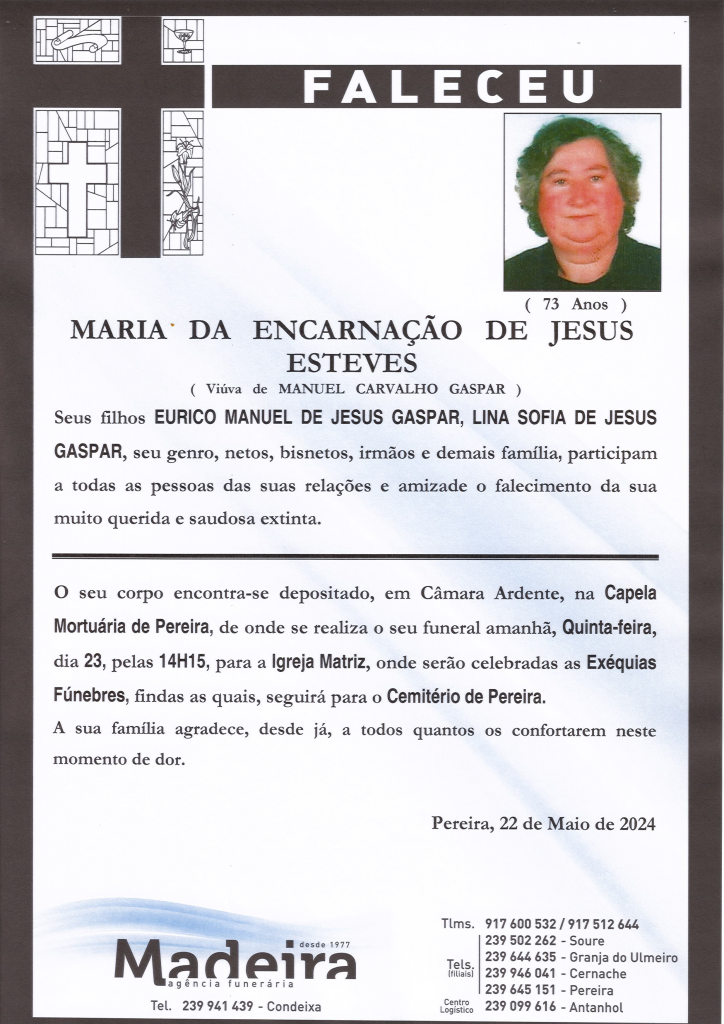 FALECEU

( 73 Anos )

MARIA DA ENCARNAÇÃO DE JESUS ESTEVES

( Viúva de MANUEL CARVALHO GASPAR )

Seus filhos EURICO MANUEL DE JESUS GASPAR, LINA SOFIA DE JESUS GASPAR, seu genro, netos, bisnetos, irmãos e demais família, participam a todas as pessoas das suas relações e amizade o falecimento da sua muito querida e saudosa extinta.

O seu corpo encontra-se depositado, em Câmara Ardente, na Capela Mortuária de Pereira, de onde se realiza o seu funeral amanhã, Quinta-feira, dia 23, pelas 14H15, para a Igreja Matriz, onde serão celebradas as Exéquias Fúnebres, findas as quais, seguirá para o Cemitério de Pereira.

A sua família agradece, desde já, a todos quantos os confortarem neste momento de dor.

Pereira, 22 de Maio de 2024

desde 1977
Madeira
agência funerária
Tel. 239 941 439 - Condeixa

Tlms. 917 600 532 / 917 512 644
Tels. (filiais) 239 502 262 - Soure
239 644 635 - Granja do Ulmeiro
239 946 041 - Cernache
239 645 151 - Pereira
Centro Logístico 239 099 616 - Antanhol